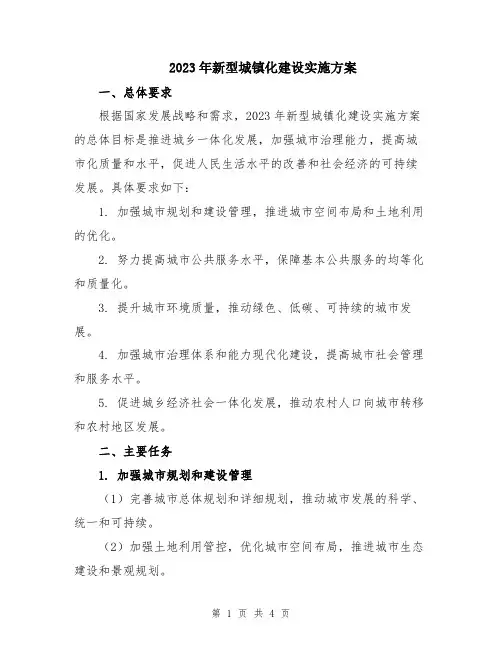 2023年新型城镇化建设实施方案

一、总体要求

根据国家发展战略和需求，2023年新型城镇化建设实施方案的总体目标是推进城乡一体化发展，加强城市治理能力，提高城市化质量和水平，促进人民生活水平的改善和社会经济的可持续发展。具体要求如下：

1. 加强城市规划和建设管理，推进城市空间布局和土地利用的优化。

2. 努力提高城市公共服务水平，保障基本公共服务的均等化和质量化。

3. 提升城市环境质量，推动绿色、低碳、可持续的城市发展。

4. 加强城市治理体系和能力现代化建设，提高城市社会管理和服务水平。

5. 促进城乡经济社会一体化发展，推动农村人口向城市转移和农村地区发展。

二、主要任务

1. 加强城市规划和建设管理

（1）完善城市总体规划和详细规划，推动城市发展的科学、统一和可持续。

（2）加强土地利用管控，优化城市空间布局，推进城市生态建设和景观规划。

第 1 页 共 4 页